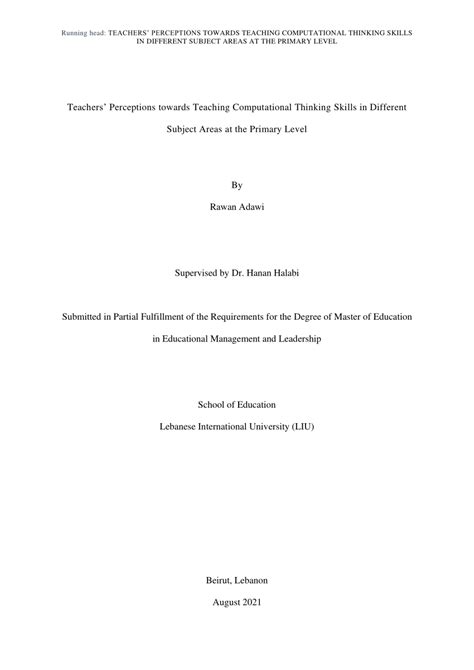 Running head: TEACHERS' PERCEPTIONS TOWARDS TEACHING COMPUTATIONAL THINKING SKILLS IN DIFFERENT SUBJECT AREAS AT THE PRIMARY LEVEL

Teachers' Perceptions towards Teaching Computational Thinking Skills in Different Subject Areas at the Primary Level

By

Rawan Adawi

Supervised by Dr. Hanan Halabi

Submitted in Partial Fulfillment of the Requirements for the Degree of Master of Education in Educational Management and Leadership

School of Education

Lebanese International University (LIU)

Beirut, Lebanon

August 2021